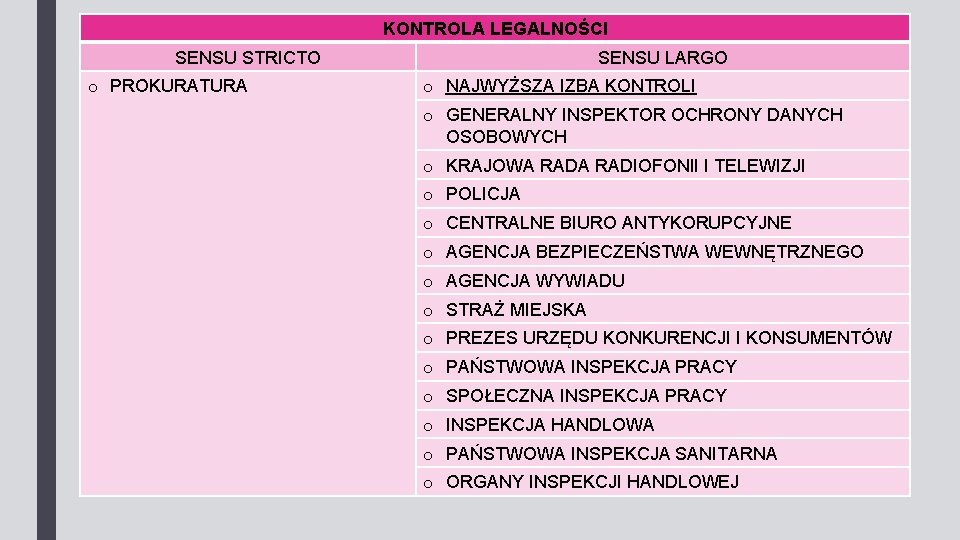 | KONTROLA LEGALNOŚCI | |
|---|---|
| SENSU STRICTO | SENSU LARGO |
| o PROKURATURA | o NAJWYŻSZA IZBA KONTROLI |
| | o GENERALNY INSPEKTOR OCHRONY DANYCH OSOBOWYCH |
| | o KRAJOWA RADA RADIOFONII I TELEWIZJI |
| | o POLICJA |
| | o CENTRALNE BIURO ANTYKORUPCYJNE |
| | o AGENCJA BEZPIECZEŃSTWA WEWNĘTRZNEGO |
| | o AGENCJA WYWIADU |
| | o STRAŻ MIEJSKA |
| | o PREZES URZĘDU KONKURENCJI I KONSUMENTÓW |
| | o PAŃSTWOWA INSPEKCJA PRACY |
| | o SPOŁECZNA INSPEKCJA PRACY |
| | o INSPEKCJA HANDLOWA |
| | o PAŃSTWOWA INSPEKCJA SANITARNA |
| | o ORGANY INSPEKCJI HANDLOWEJ |